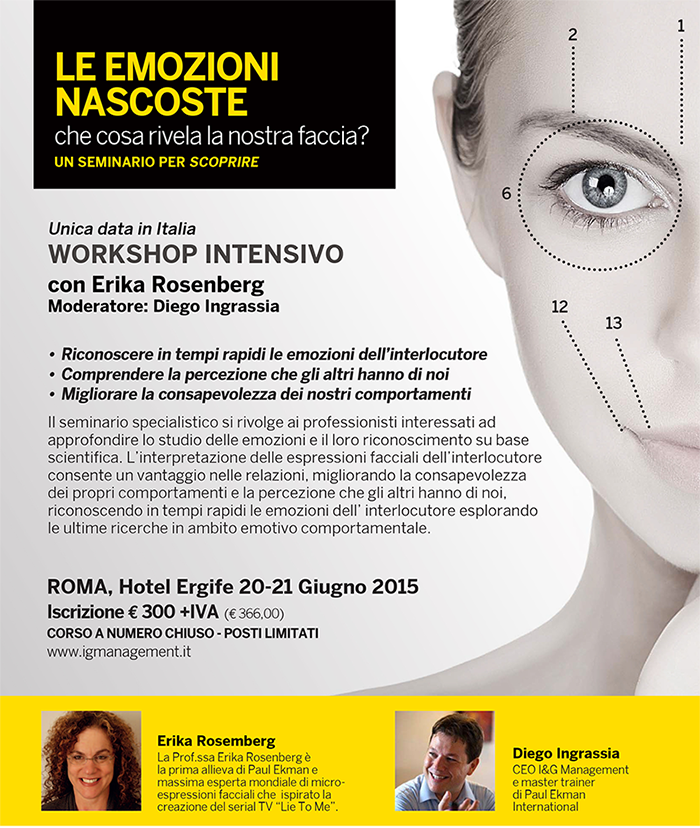 LE EMOZIONI NASCOSTE
che cosa rivela la nostra faccia?
UN SEMINARIO PER SCOPRIRE

2
1
6
12
13

Unica data in Italia
WORKSHOP INTENSIVO
con Erika Rosenberg
Moderatore: Diego Ingrassia

• Riconoscere in tempi rapidi le emozioni dell'interlocutore
• Comprendere la percezione che gli altri hanno di noi
• Migliorare la consapevolezza dei nostri comportamenti

Il seminario specialistico si rivolge ai professionisti interessati ad approfondire lo studio delle emozioni e il loro riconoscimento su base scientifica. L'interpretazione delle espressioni facciali dell'interlocutore consente un vantaggio nelle relazioni, migliorando la consapevolezza dei propri comportamenti e la percezione che gli altri hanno di noi, riconoscendo in tempi rapidi le emozioni dell' interlocutore esplorando le ultime ricerche in ambito emotivo comportamentale.

ROMA, Hotel Ergife 20-21 Giugno 2015
Iscrizione € 300 +IVA (€ 366,00)
CORSO A NUMERO CHIUSO - POSTI LIMITATI
www.igmanagement.it

Erika Rosemberg
La Prof.ssa Erika Rosenberg è la prima allieva di Paul Ekman e massima esperta mondiale di micro-espressioni facciali che ispirato la creazione del serial TV "Lie To Me".

Diego Ingrassia
CEO I&G Management e master trainer di Paul Ekman International